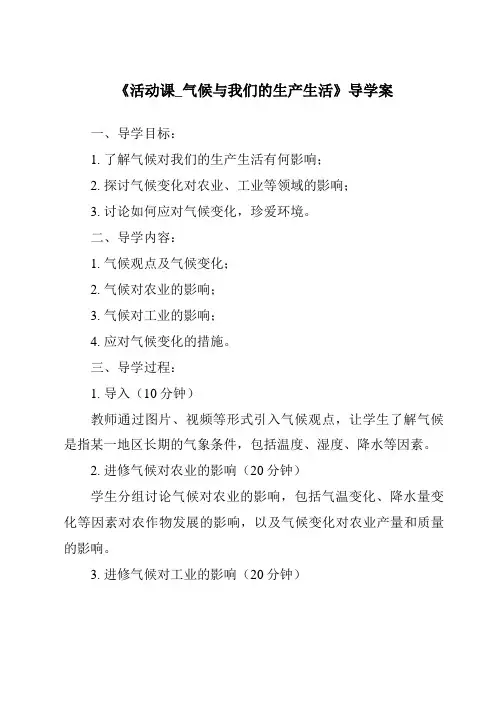 《活动课_气候与我们的生产生活》导学案

一、导学目标：

1. 了解气候对我们的生产生活有何影响；

2. 探讨气候变化对农业、工业等领域的影响；

3. 讨论如何应对气候变化，珍爱环境。

二、导学内容：

1. 气候观点及气候变化；

2. 气候对农业的影响；

3. 气候对工业的影响；

4. 应对气候变化的措施。

三、导学过程：

1. 导入（10 分钟）

教师通过图片、视频等形式引入气候观点，让学生了解气候是指某一地区长期的气象条件，包括温度、湿度、降水等因素。

2. 进修气候对农业的影响（20 分钟）

学生分组讨论气候对农业的影响，包括气温变化、降水量变化等因素对农作物发展的影响，以及气候变化对农业产量和质量的影响。

3. 进修气候对工业的影响（20 分钟）